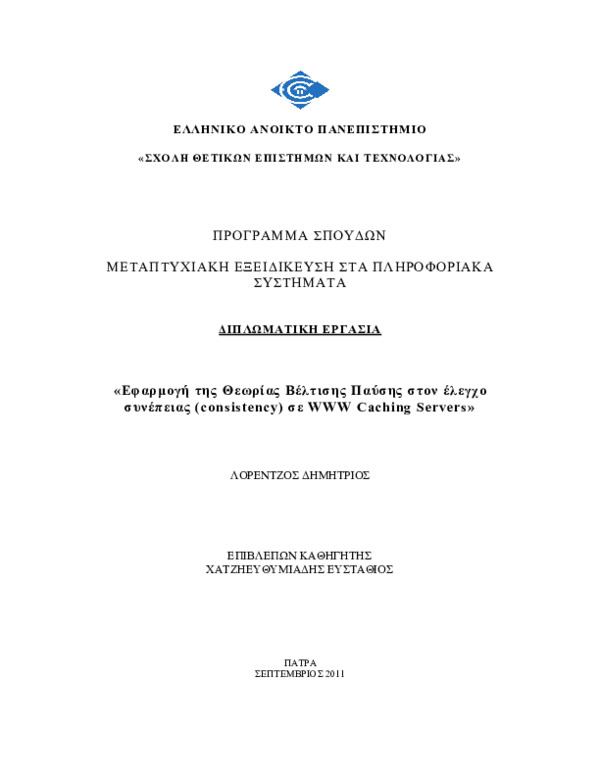 ΕΛΛΗΝΙΚΟ ΑΝΟΙΚΤΟ ΠΑΝΕΠΙΣΤΗΜΙΟ

«ΣΧΟΛΗ ΘΕΤΙΚΩΝ ΕΠΙΣΤΗΜΩΝ ΚΑΙ ΤΕΧΝΟΛΟΓΙΑΣ»

ΠΡΟΓΡΑΜΜΑ ΣΠΟΥΔΩΝ

ΜΕΤΑΠΤΥΧΙΑΚΗ ΕΞΕΙΔΙΚΕΥΣΗ ΣΤΑ ΠΛΗΡΟΦΟΡΙΑΚΑ ΣΥΣΤΗΜΑΤΑ

ΔΙΠΛΩΜΑΤΙΚΗ ΕΡΓΑΣΙΑ

«Εφαρμογή της Θεωρίας Βέλτισης Παύσης στον έλεγχο συνέπειας (consistency) σε WWW Caching Servers»

ΛΟΡΕΝΤΖΟΣ ΔΗΜΗΤΡΙΟΣ

ΕΠΙΒΛΕΠΩΝ ΚΑΘΗΓΗΤΗΣ
ΧΑΤΖΗΕΥΘΥΜΙΑΔΗΣ ΕΥΣΤΑΘΙΟΣ

ΠΑΤΡΑ
ΣΕΠΤΕΜΒΡΙΟΣ 2011